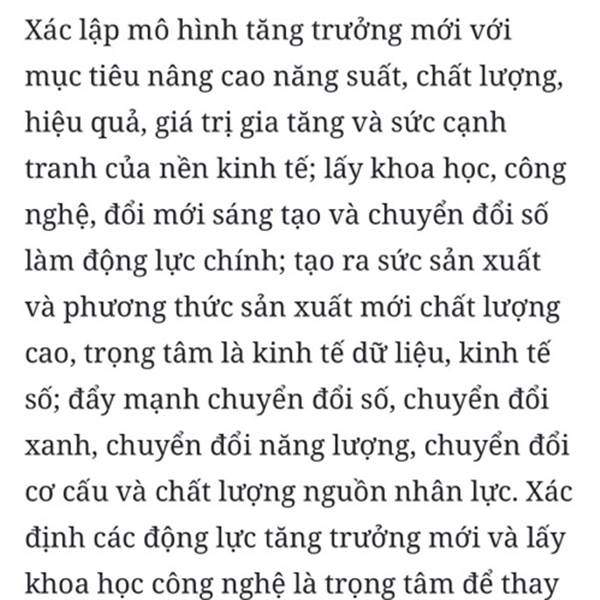 Xác lập mô hình tăng trưởng mới với mục tiêu nâng cao năng suất, chất lượng, hiệu quả, giá trị gia tăng và sức cạnh tranh của nền kinh tế; lấy khoa học, công nghệ, đổi mới sáng tạo và chuyển đổi số làm động lực chính; tạo ra sức sản xuất và phương thức sản xuất mới chất lượng cao, trọng tâm là kinh tế dữ liệu, kinh tế số; đẩy mạnh chuyển đổi số, chuyển đổi xanh, chuyển đổi năng lượng, chuyển đổi cơ cấu và chất lượng nguồn nhân lực. Xác định các động lực tăng trưởng mới và lấy khoa học công nghệ là trọng tâm để thay